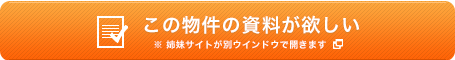 この物件の資料が欲しい

※ 姉妹サイトが別ウインドウで開きます